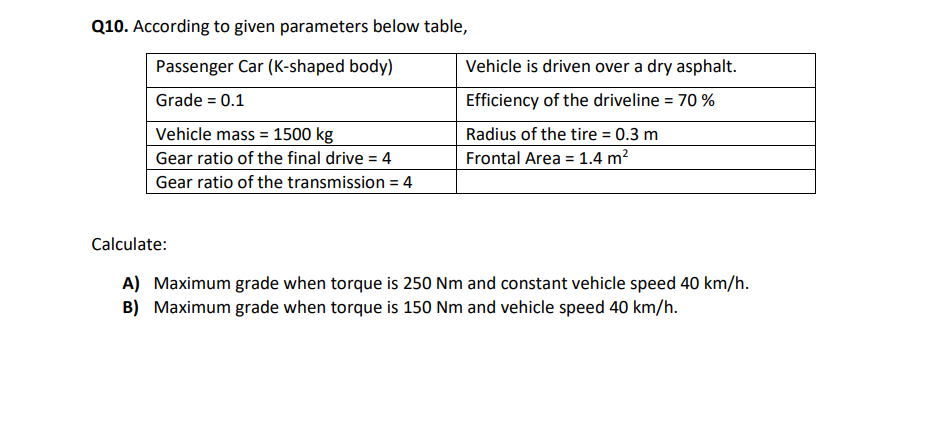 **Q10.** According to given parameters below table,

| Passenger Car (K-shaped body) | Vehicle is driven over a dry asphalt. |
|---|---|
| Grade = 0.1 | Efficiency of the driveline = 70 % |
| Vehicle mass = 1500 kg | Radius of the tire = 0.3 m |
| Gear ratio of the final drive = 4 | Frontal Area = 1.4 $m^2$ |
| Gear ratio of the transmission = 4 | |

Calculate:

**A)** Maximum grade when torque is 250 Nm and constant vehicle speed 40 km/h.
**B)** Maximum grade when torque is 150 Nm and vehicle speed 40 km/h.